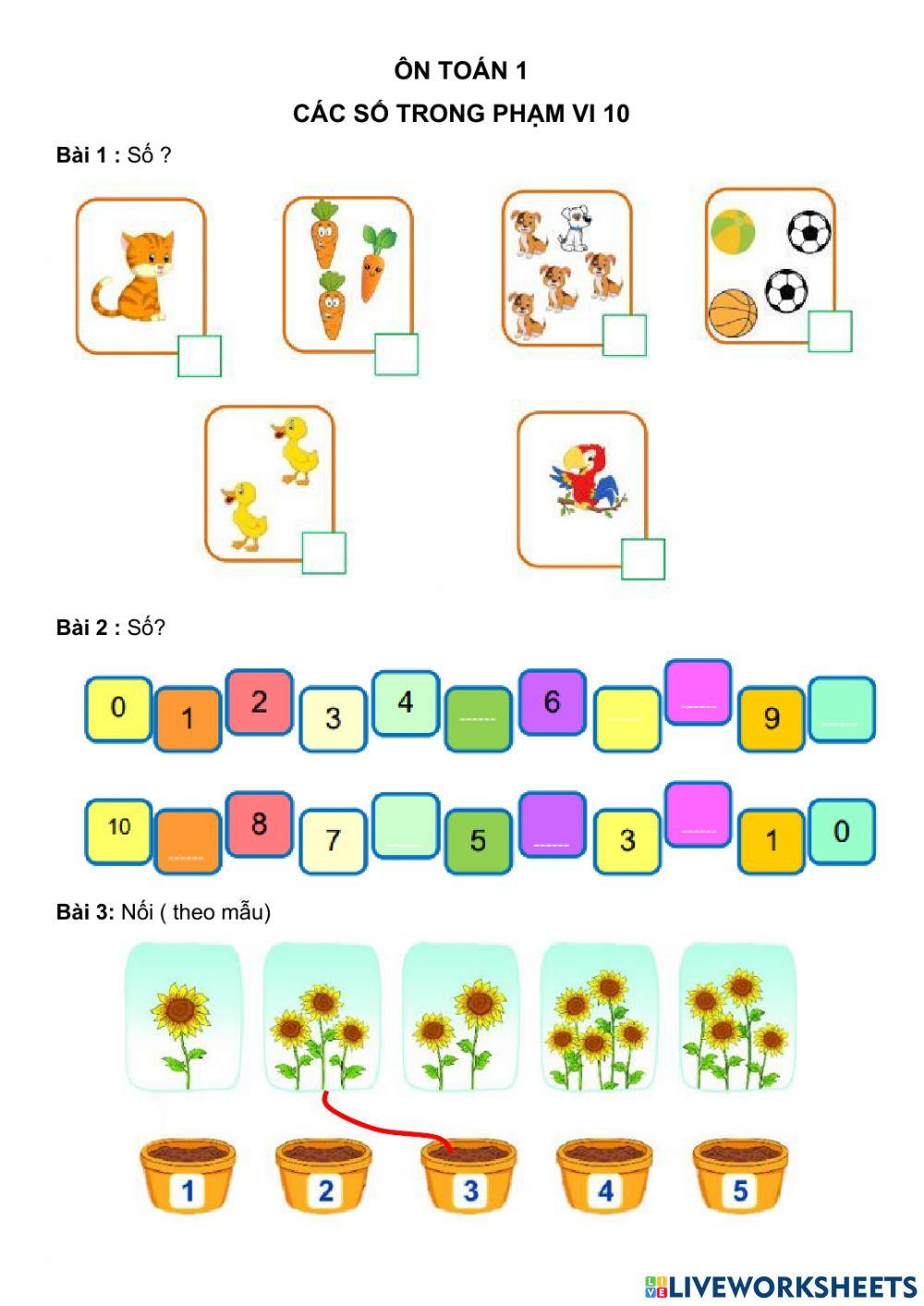 ÔN TOÁN 1

CÁC SỐ TRONG PHẠM VI 10

Bài 1 : Số ?

Bài 2 : Số?

0 1 2 3 4 ____ 6 ____ ____ 9 ____

10 ____ 8 7 ____ 5 ____ 3 ____ 1 0

Bài 3: Nối ( theo mẫu)

1 2 3 4 5

LIVEWORKSHEETS